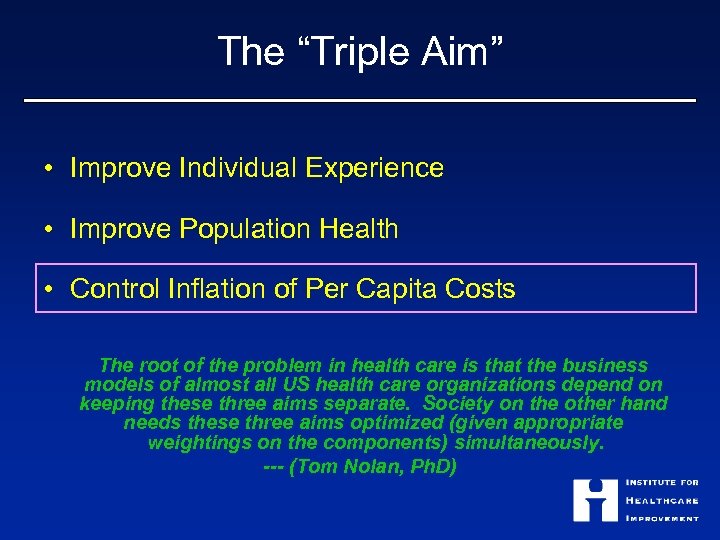 The “Triple Aim”

• Improve Individual Experience

• Improve Population Health

• Control Inflation of Per Capita Costs

The root of the problem in health care is that the business models of almost all US health care organizations depend on keeping these three aims separate. Society on the other hand needs these three aims optimized (given appropriate weightings on the components) simultaneously.

--- (Tom Nolan, PhD)

INSTITUTE FOR HEALTHCARE IMPROVEMENT